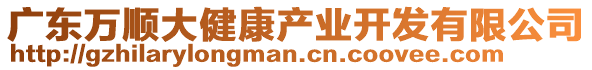 广东万顺大健康产业开发有限公司
http://gzhilarylongman.cn.coovee.com